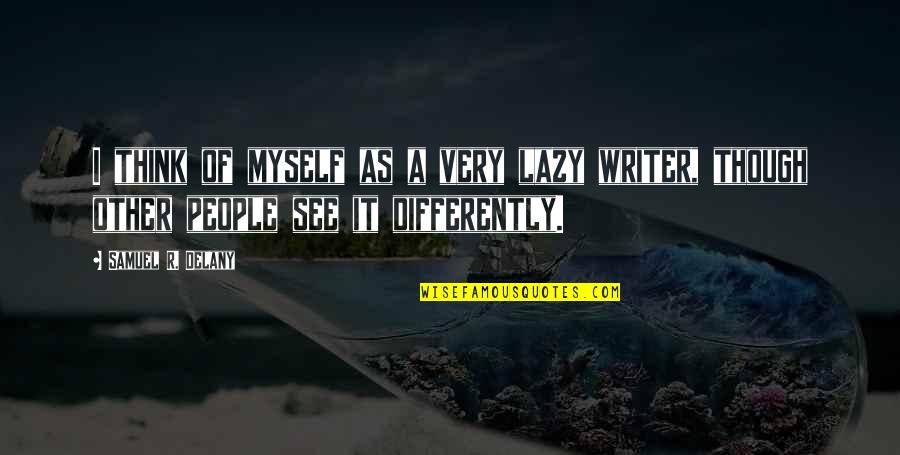 I THINK OF MYSELF AS A VERY LAZY WRITER, THOUGH OTHER PEOPLE SEE IT DIFFERENTLY.

• SAMUEL R. DELANY

WISEFAMOUSQUOTES.COM